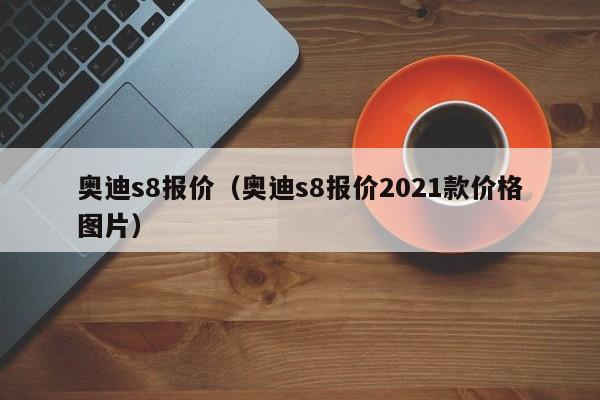 奥迪s8报价（奥迪s8报价2021款价格图片）